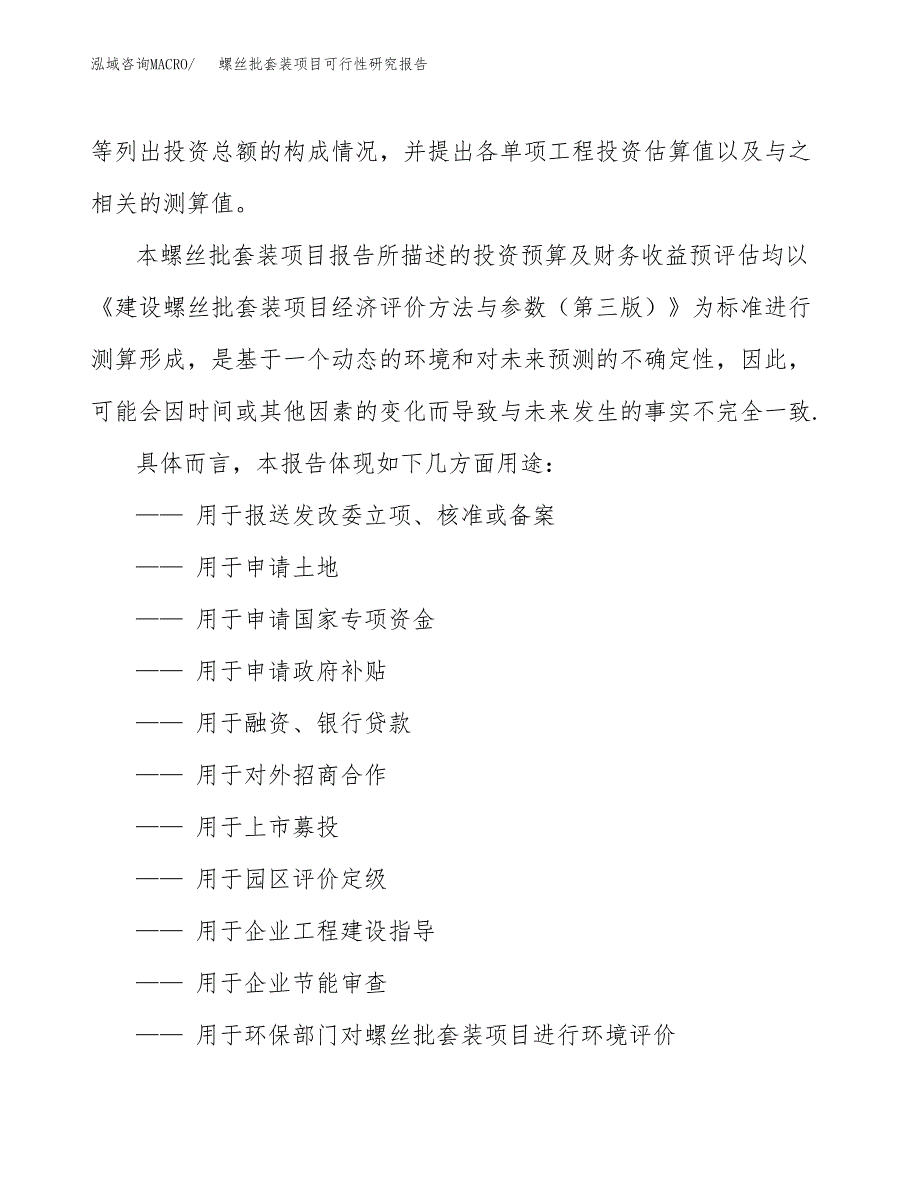 泓域咨询MACRO/ 螺丝批套装项目可行性研究报告

等列出投资总额的构成情况，并提出各单项工程投资估算值以及与之相关的测算值。

本螺丝批套装项目报告所描述的投资预算及财务收益预评估均以《建设螺丝批套装项目经济评价方法与参数（第三版）》为标准进行测算形成，是基于一个动态的环境和对未来预测的不确定性，因此，可能会因时间或其他因素的变化而导致与未来发生的事实不完全一致.

具体而言，本报告体现如下几方面用途：

—— 用于报送发改委立项、核准或备案

—— 用于申请土地

—— 用于申请国家专项资金

—— 用于申请政府补贴

—— 用于融资、银行贷款

—— 用于对外招商合作

—— 用于上市募投

—— 用于园区评价定级

—— 用于企业工程建设指导

—— 用于企业节能审查

—— 用于环保部门对螺丝批套装项目进行环境评价